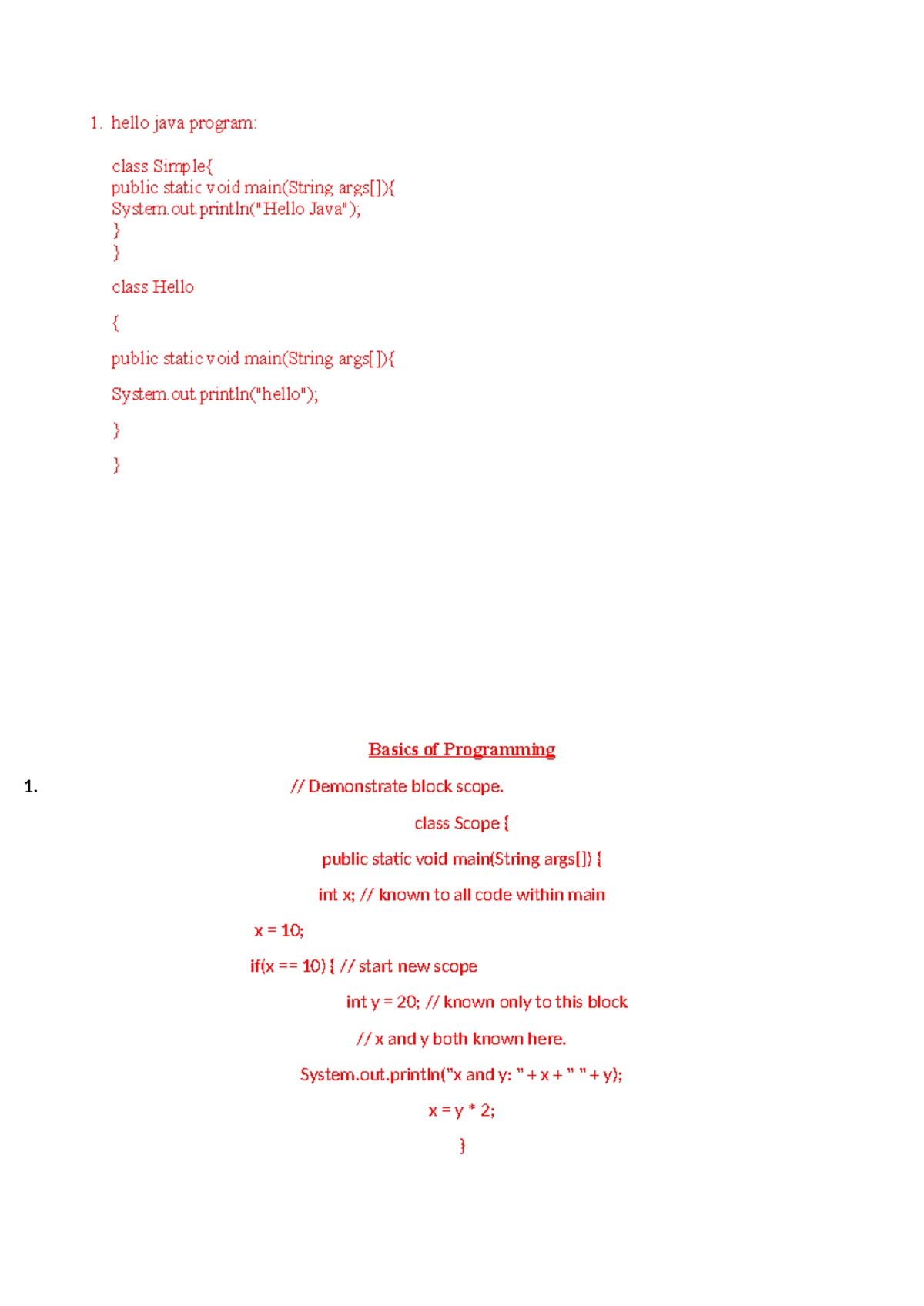 1. hello java program:

class Simple{
public static void main(String args[]){
System.out.println("Hello Java");
}
}

class Hello

{

public static void main(String args[]){

System.out.println("hello");

}

}

Basics of Programming

1. // Demonstrate block scope.

class Scope {

public static void main(String args[]) {

int x; // known to all code within main

x = 10;

if(x == 10) { // start new scope

int y = 20; // known only to this block

// x and y both known here.

System.out.println("x and y: " + x + " " + y);

x = y * 2;

}